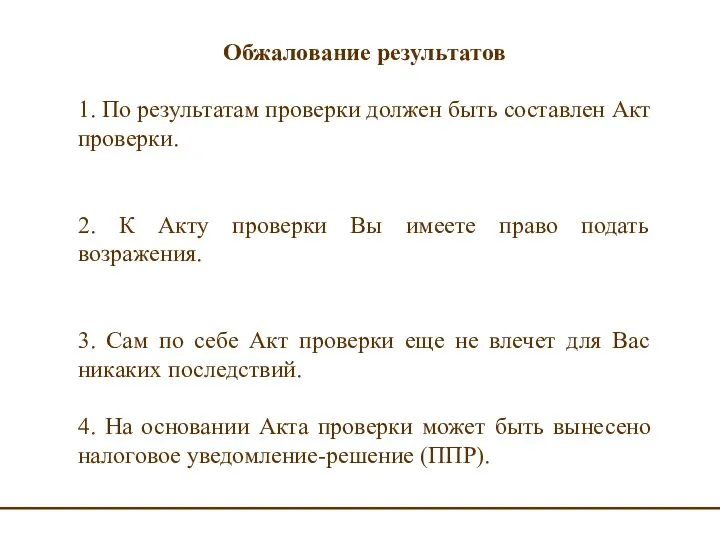 Обжалование результатов

1. По результатам проверки должен быть составлен Акт проверки.

2. К Акту проверки Вы имеете право подать возражения.

3. Сам по себе Акт проверки еще не влечет для Вас никаких последствий.

4. На основании Акта проверки может быть вынесено налоговое уведомление-решение (ППР).